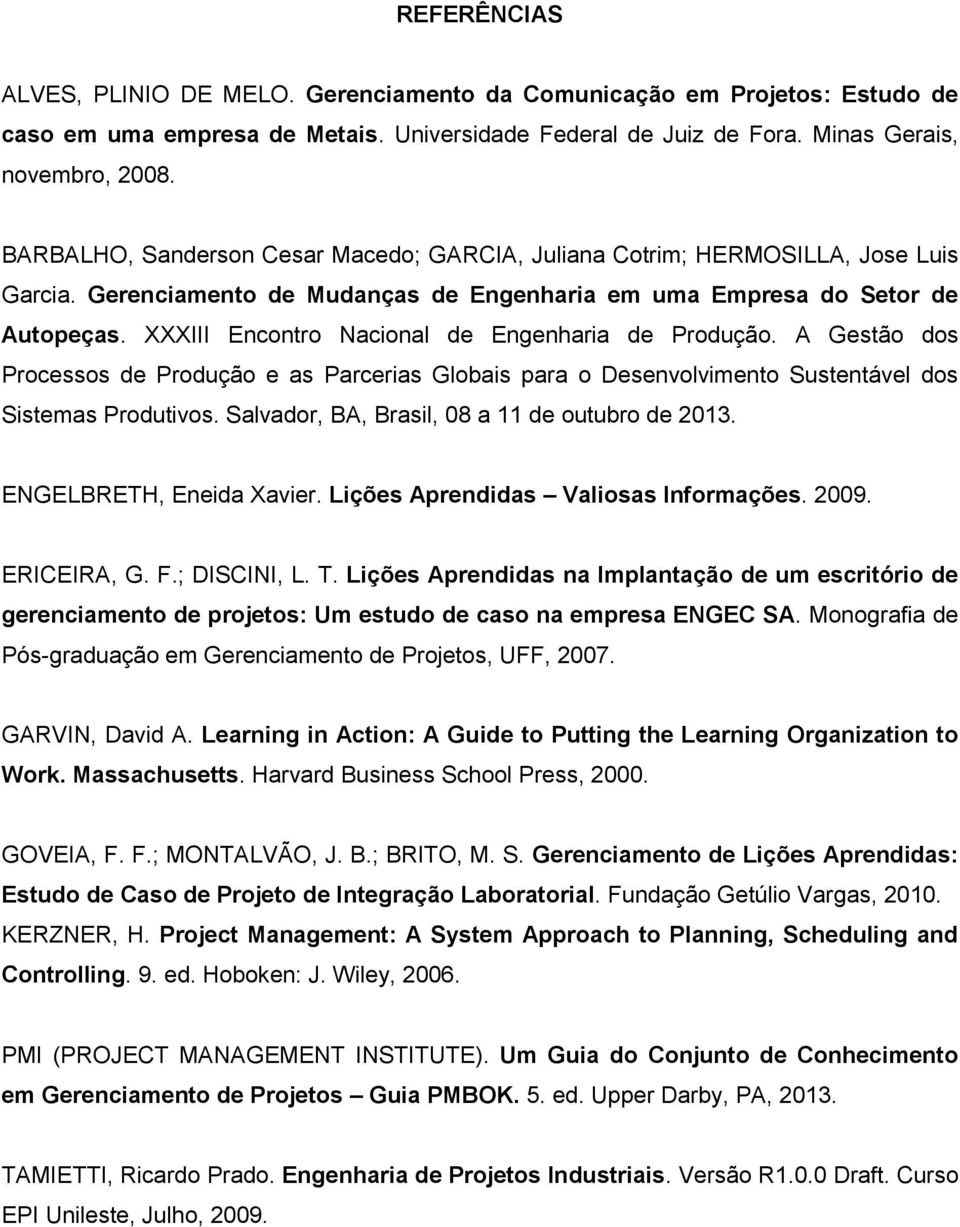 REFERÊNCIAS

ALVES, PLINIO DE MELO. Gerenciamento da Comunicação em Projetos: Estudo de caso em uma empresa de Metais. Universidade Federal de Juiz de Fora. Minas Gerais, novembro, 2008.

BARBALHO, Sanderson Cesar Macedo; GARCIA, Juliana Cotrim; HERMOSILLA, Jose Luis Garcia. Gerenciamento de Mudanças de Engenharia em uma Empresa do Setor de Autopeças. XXXIII Encontro Nacional de Engenharia de Produção. A Gestão dos Processos de Produção e as Parcerias Globais para o Desenvolvimento Sustentável dos Sistemas Produtivos. Salvador, BA, Brasil, 08 a 11 de outubro de 2013.

ENGELBRETH, Eneida Xavier. Lições Aprendidas – Valiosas Informações. 2009.

ERICEIRA, G. F.; DISCINI, L. T. Lições Aprendidas na Implantação de um escritório de gerenciamento de projetos: Um estudo de caso na empresa ENGEC SA. Monografia de Pós-graduação em Gerenciamento de Projetos, UFF, 2007.

GARVIN, David A. Learning in Action: A Guide to Putting the Learning Organization to Work. Massachusetts. Harvard Business School Press, 2000.

GOVEIA, F. F.; MONTALVÃO, J. B.; BRITO, M. S. Gerenciamento de Lições Aprendidas: Estudo de Caso de Projeto de Integração Laboratorial. Fundação Getúlio Vargas, 2010.
KERZNER, H. Project Management: A System Approach to Planning, Scheduling and Controlling. 9. ed. Hoboken: J. Wiley, 2006.

PMI (PROJECT MANAGEMENT INSTITUTE). Um Guia do Conjunto de Conhecimento em Gerenciamento de Projetos – Guia PMBOK. 5. ed. Upper Darby, PA, 2013.

TAMIETTI, Ricardo Prado. Engenharia de Projetos Industriais. Versão R1.0.0 Draft. Curso EPI Unileste, Julho, 2009.